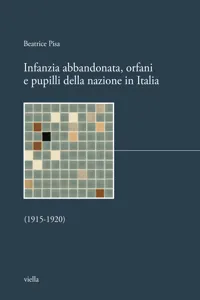 Beatrice Pisa

Infanzia abbandonata, orfani e pupilli della nazione in Italia

(1915-1920)

viella